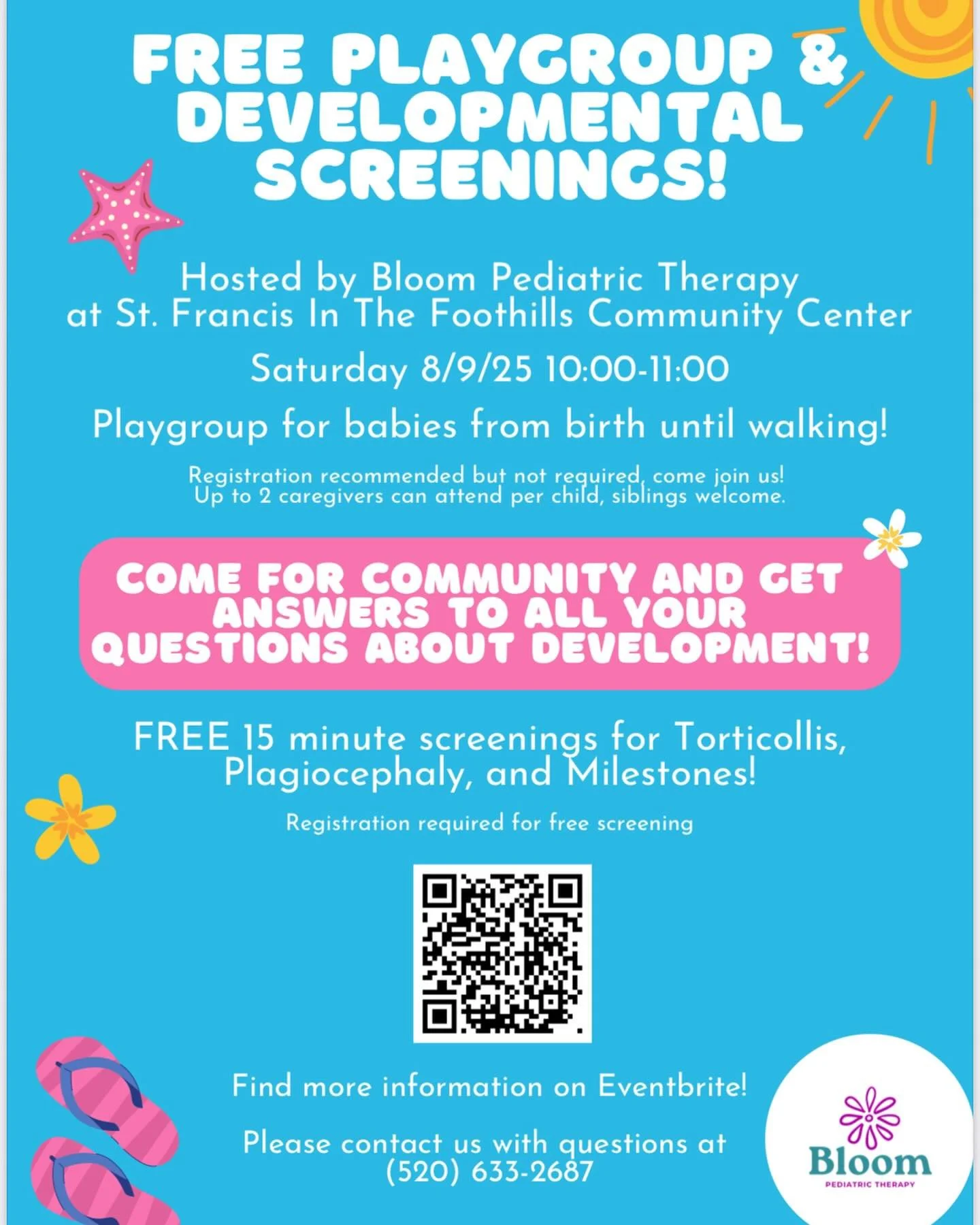 FREE PLAYGROUP & DEVELOPMENTAL SCREENINGS!

Hosted by Bloom Pediatric Therapy at St. Francis In The Foothills Community Center

Saturday 8/9/25 10:00-11:00

Playgroup for babies from birth until walking!

Registration recommended but not required, come join us! Up to 2 caregivers can attend per child, siblings welcome.

COME FOR COMMUNITY AND GET ANSWERS TO ALL YOUR QUESTIONS ABOUT DEVELOPMENT!

FREE 15 minute screenings for Torticollis, Plagiocephaly, and Milestones!

Registration required for free screening

Find more information on Eventbrite!

Please contact us with questions at (520) 633-2687

Bloom
PEDIATRIC THERAPY